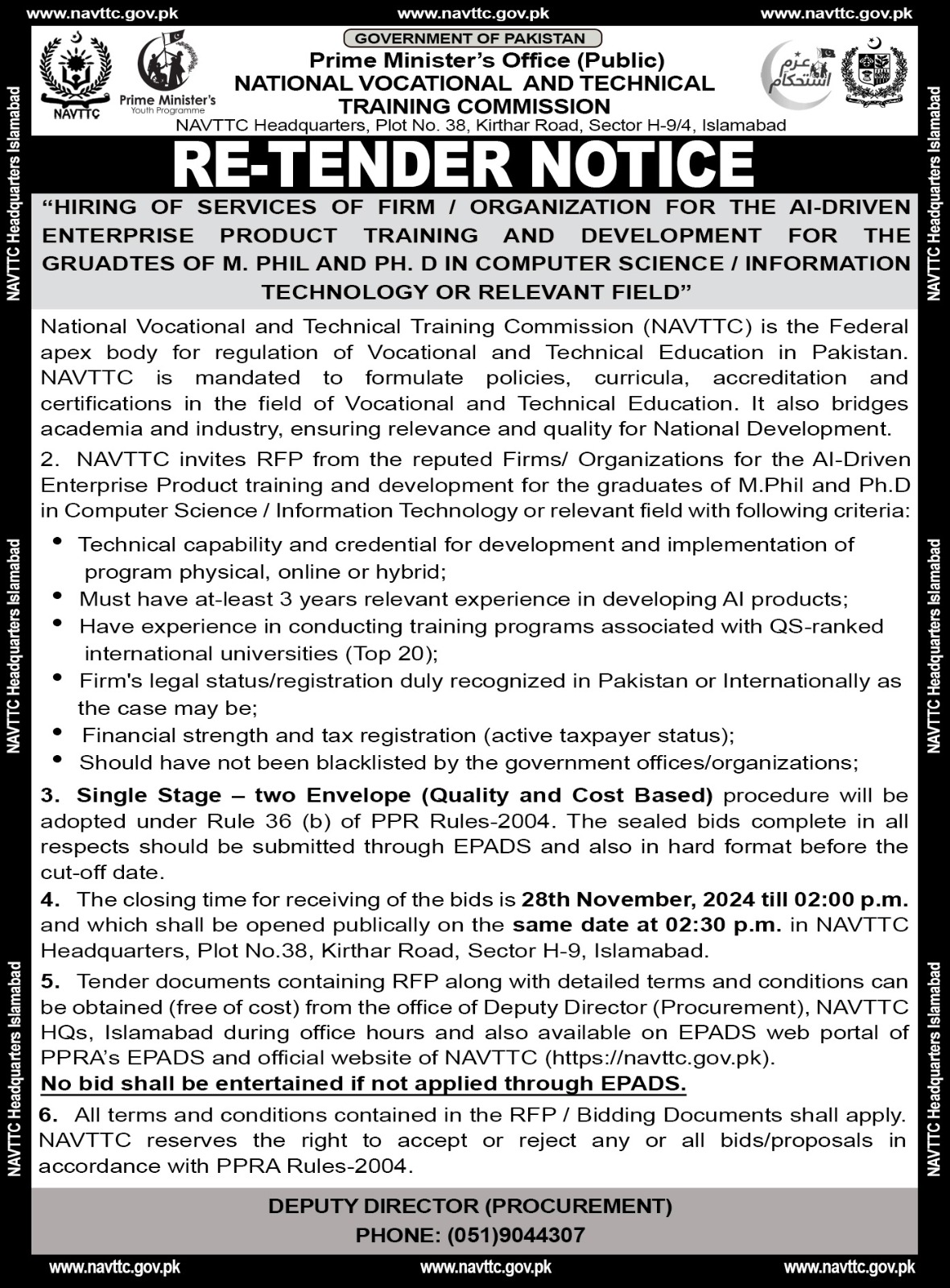 www.navttc.gov.pk www.navttc.gov.pk www.navttc.gov.pk

NAVTTC

Prime Minister's Youth Programme

GOVERNMENT OF PAKISTAN

Prime Minister's Office (Public)

NATIONAL VOCATIONAL AND TECHNICAL TRAINING COMMISSION

NAVTTC Headquarters, Plot No. 38, Kirthar Road, Sector H-9/4, Islamabad

عزم استحکام

RE-TENDER NOTICE

"HIRING OF SERVICES OF FIRM / ORGANIZATION FOR THE AI-DRIVEN ENTERPRISE PRODUCT TRAINING AND DEVELOPMENT FOR THE GRUADTES OF M. PHIL AND PH. D IN COMPUTER SCIENCE / INFORMATION TECHNOLOGY OR RELEVANT FIELD"

National Vocational and Technical Training Commission (NAVTTC) is the Federal apex body for regulation of Vocational and Technical Education in Pakistan. NAVTTC is mandated to formulate policies, curricula, accreditation and certifications in the field of Vocational and Technical Education. It also bridges academia and industry, ensuring relevance and quality for National Development.

2. NAVTTC invites RFP from the reputed Firms/ Organizations for the AI-Driven Enterprise Product training and development for the graduates of M.Phil and Ph.D in Computer Science / Information Technology or relevant field with following criteria:

• Technical capability and credential for development and implementation of program physical, online or hybrid;
• Must have at-least 3 years relevant experience in developing AI products;
• Have experience in conducting training programs associated with QS-ranked international universities (Top 20);
• Firm's legal status/registration duly recognized in Pakistan or Internationally as the case may be;
• Financial strength and tax registration (active taxpayer status);
• Should have not been blacklisted by the government offices/organizations;

3. Single Stage – two Envelope (Quality and Cost Based) procedure will be adopted under Rule 36 (b) of PPR Rules-2004. The sealed bids complete in all respects should be submitted through EPADS and also in hard format before the cut-off date.

4. The closing time for receiving of the bids is 28th November, 2024 till 02:00 p.m. and which shall be opened publically on the same date at 02:30 p.m. in NAVTTC Headquarters, Plot No.38, Kirthar Road, Sector H-9, Islamabad.

5. Tender documents containing RFP along with detailed terms and conditions can be obtained (free of cost) from the office of Deputy Director (Procurement), NAVTTC HQs, Islamabad during office hours and also available on EPADS web portal of PPRA's EPADS and official website of NAVTTC (https://navttc.gov.pk).

No bid shall be entertained if not applied through EPADS.

6. All terms and conditions contained in the RFP / Bidding Documents shall apply. NAVTTC reserves the right to accept or reject any or all bids/proposals in accordance with PPRA Rules-2004.

DEPUTY DIRECTOR (PROCUREMENT)
PHONE: (051)9044307

www.navttc.gov.pk www.navttc.gov.pk www.navttc.gov.pk

NAVTTC Headquarters Islamabad